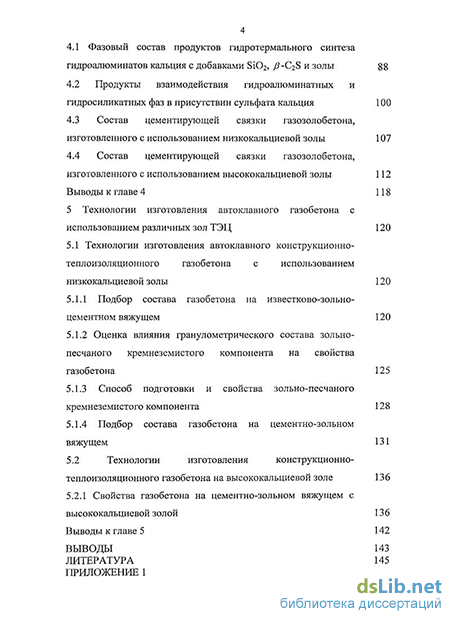 4

4.1 Фазовый состав продуктов гидротермального синтеза гидроалюминатов кальция с добавками $SiO_2$, $\beta$-$C_2S$ и золы 88

4.2 Продукты взаимодействия гидроалюминатных и гидросиликатных фаз в присутствии сульфата кальция 100

4.3 Состав цементирующей связки газозолобетона, изготовленного с использованием низкокальциевой золы 107

4.4 Состав цементирующей связки газозолобетона, изготовленного с использованием высококальциевой золы 112

Выводы к главе 4 118

5 Технологии изготовления автоклавного газобетона с использованием различных зол ТЭЦ 120

5.1 Технологии изготовления автоклавного конструкционно-теплоизоляционного газобетона с использованием низкокальциевой золы 120

5.1.1 Подбор состава газобетона на известково-зольно-цементном вяжущем 120

5.1.2 Оценка влияния гранулометрического состава зольно-песчаного кремнеземистого компонента на свойства газобетона 125

5.1.3 Способ подготовки и свойства зольно-песчаного кремнеземистого компонента 128

5.1.4 Подбор состава газобетона на цементно-зольном вяжущем 131

5.2 Технологии изготовления конструкционно-теплоизоляционного газобетона на высококальциевой золе 136

5.2.1 Свойства газобетона на цементно-зольном вяжущем с высококальциевой золой 136

Выводы к главе 5 142

ВЫВОДЫ 143
ЛИТЕРАТУРА 145
ПРИЛОЖЕНИЕ 1

dsLib.net
библиотека диссертаций